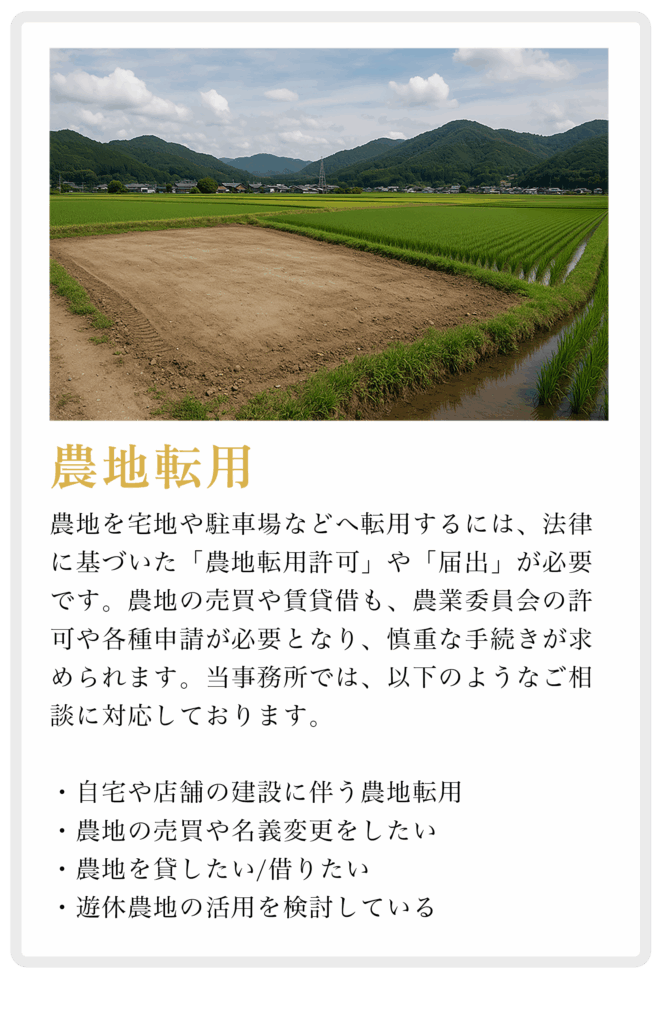 農地転用

農地を宅地や駐車場などへ転用するには、法律に基づいた「農地転用許可」や「届出」が必要です。農地の売買や賃貸借も、農業委員会の許可や各種申請が必要となり、慎重な手続きが求められます。当事務所では、以下のようなご相談に対応しております。

・自宅や店舗の建設に伴う農地転用
・農地の売買や名義変更をしたい
・農地を貸したい/借りたい
・遊休農地の活用を検討している